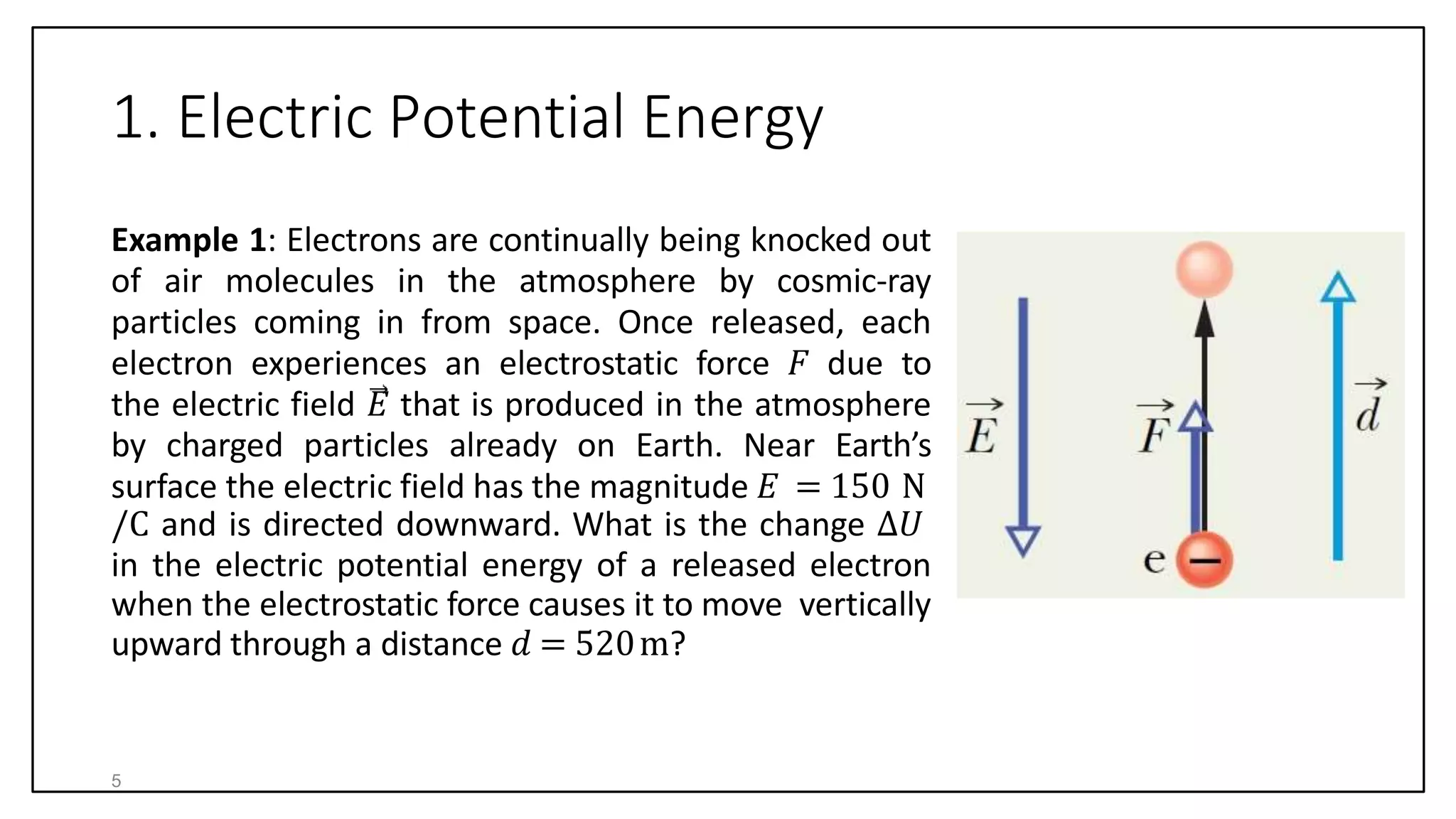 1. Electric Potential Energy

Example 1: Electrons are continually being knocked out of air molecules in the atmosphere by cosmic-ray particles coming in from space. Once released, each electron experiences an electrostatic force $F$ due to the electric field $\vec{E}$ that is produced in the atmosphere by charged particles already on Earth. Near Earth's surface the electric field has the magnitude $E = 150$ N/C and is directed downward. What is the change $\Delta U$ in the electric potential energy of a released electron when the electrostatic force causes it to move vertically upward through a distance $d = 520$ m?

$\vec{E}$

$\vec{F}$

e

$\vec{d}$

5